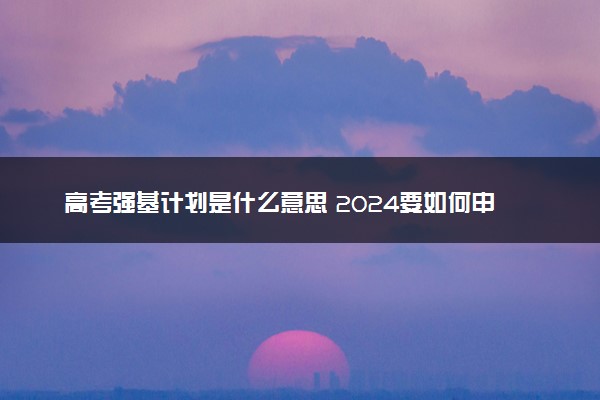 高考强基计划是什么意思 2024要如何申